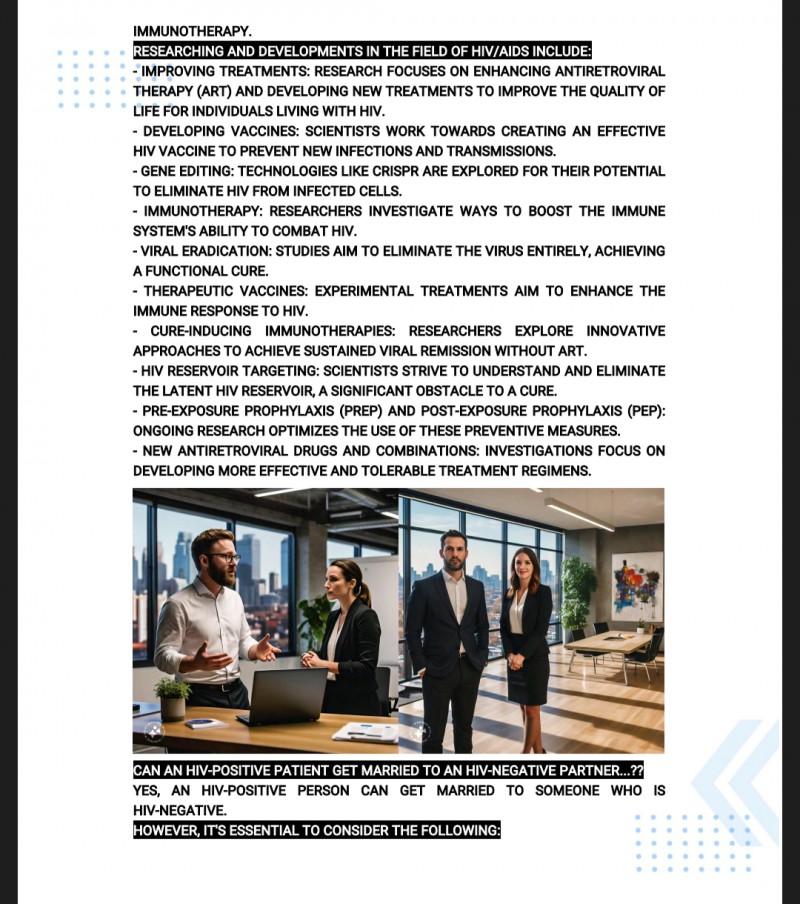 IMMUNOTHERAPY.

RESEARCHING AND DEVELOPMENTS IN THE FIELD OF HIV/AIDS INCLUDE:

- IMPROVING TREATMENTS: RESEARCH FOCUSES ON ENHANCING ANTIRETROVIRAL THERAPY (ART) AND DEVELOPING NEW TREATMENTS TO IMPROVE THE QUALITY OF LIFE FOR INDIVIDUALS LIVING WITH HIV.
- DEVELOPING VACCINES: SCIENTISTS WORK TOWARDS CREATING AN EFFECTIVE HIV VACCINE TO PREVENT NEW INFECTIONS AND TRANSMISSIONS.
- GENE EDITING: TECHNOLOGIES LIKE CRISPR ARE EXPLORED FOR THEIR POTENTIAL TO ELIMINATE HIV FROM INFECTED CELLS.
- IMMUNOTHERAPY: RESEARCHERS INVESTIGATE WAYS TO BOOST THE IMMUNE SYSTEM'S ABILITY TO COMBAT HIV.
- VIRAL ERADICATION: STUDIES AIM TO ELIMINATE THE VIRUS ENTIRELY, ACHIEVING A FUNCTIONAL CURE.
- THERAPEUTIC VACCINES: EXPERIMENTAL TREATMENTS AIM TO ENHANCE THE IMMUNE RESPONSE TO HIV.
- CURE-INDUCING IMMUNOTHERAPIES: RESEARCHERS EXPLORE INNOVATIVE APPROACHES TO ACHIEVE SUSTAINED VIRAL REMISSION WITHOUT ART.
- HIV RESERVOIR TARGETING: SCIENTISTS STRIVE TO UNDERSTAND AND ELIMINATE THE LATENT HIV RESERVOIR, A SIGNIFICANT OBSTACLE TO A CURE.
- PRE-EXPOSURE PROPHYLAXIS (PREP) AND POST-EXPOSURE PROPHYLAXIS (PEP): ONGOING RESEARCH OPTIMIZES THE USE OF THESE PREVENTIVE MEASURES.
- NEW ANTIRETROVIRAL DRUGS AND COMBINATIONS: INVESTIGATIONS FOCUS ON DEVELOPING MORE EFFECTIVE AND TOLERABLE TREATMENT REGIMENS.

CAN AN HIV-POSITIVE PATIENT GET MARRIED TO AN HIV-NEGATIVE PARTNER...??

YES, AN HIV-POSITIVE PERSON CAN GET MARRIED TO SOMEONE WHO IS HIV-NEGATIVE.

HOWEVER, IT'S ESSENTIAL TO CONSIDER THE FOLLOWING: